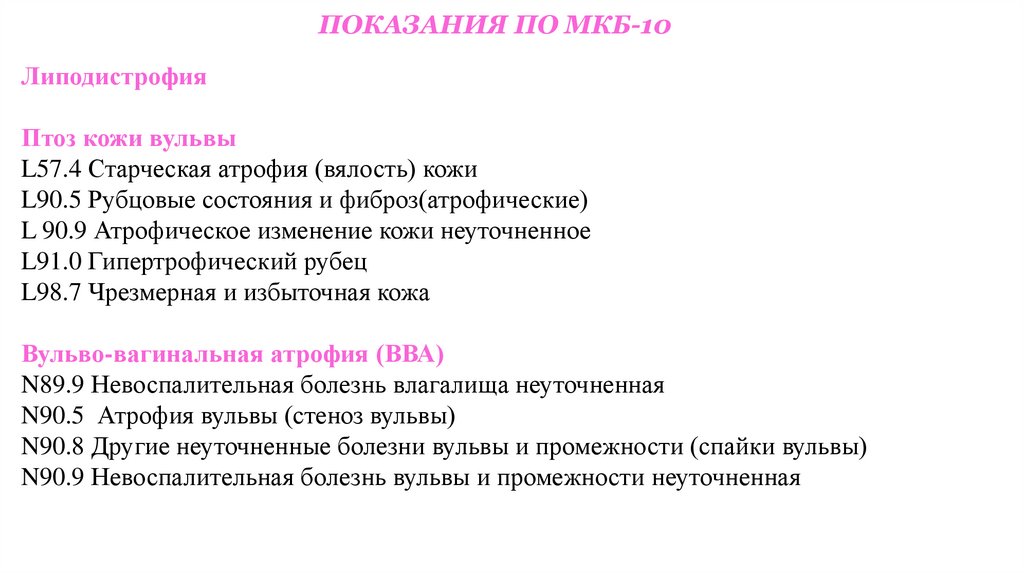 ПОКАЗАНИЯ ПО МКБ-10

Липодистрофия

Птоз кожи вульвы
L57.4 Старческая атрофия (вялость) кожи
L90.5 Рубцовые состояния и фиброз(атрофические)
L 90.9 Атрофическое изменение кожи неуточненное
L91.0 Гипертрофический рубец
L98.7 Чрезмерная и избыточная кожа

Вульво-вагинальная атрофия (ВВА)
N89.9 Невоспалительная болезнь влагалища неуточненная
N90.5 Атрофия вульвы (стеноз вульвы)
N90.8 Другие неуточненные болезни вульвы и промежности (спайки вульвы)
N90.9 Невоспалительная болезнь вульвы и промежности неуточненная